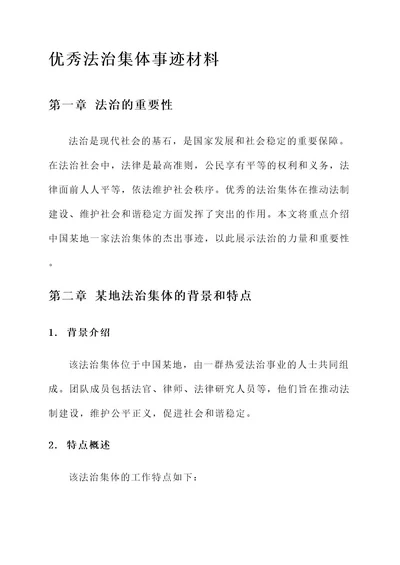 优秀法治集体事迹材料

第一章 法治的重要性

法治是现代社会的基石，是国家发展和社会稳定的重要保障。在法治社会中，法律是最高准则，公民享有平等的权利和义务，法律面前人人平等，依法维护社会秩序。优秀的法治集体在推动法制建设、维护社会和谐稳定方面发挥了突出的作用。本文将重点介绍中国某地一家法治集体的杰出事迹，以此展示法治的力量和重要性。

第二章 某地法治集体的背景和特点

1. 背景介绍

该法治集体位于中国某地，由一群热爱法治事业的人士共同组成。团队成员包括法官、律师、法律研究人员等，他们旨在推动法制建设，维护公平正义，促进社会和谐稳定。

2. 特点概述

该法治集体的工作特点如下：